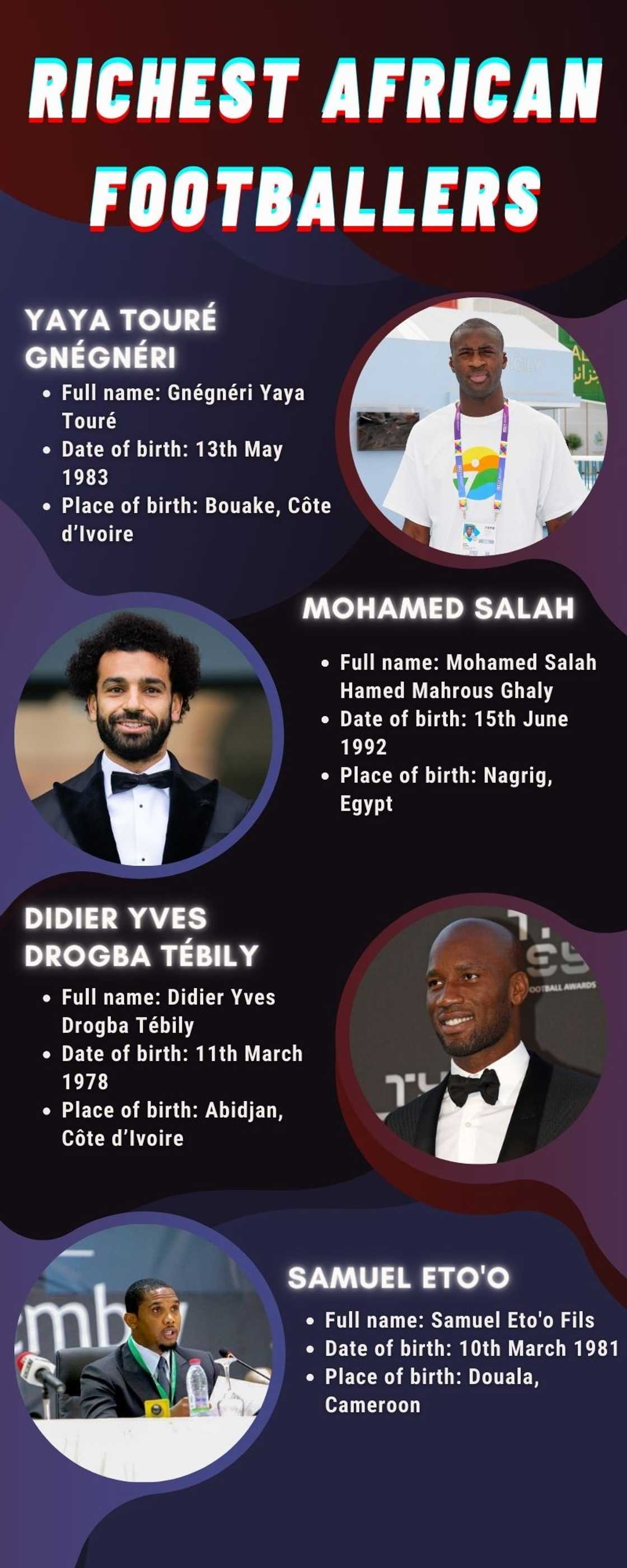 RICHEST AFRICAN FOOTBALLERS

YAYA TOURÉ GNÉGNÉRI

- Full name: Gnégnéri Yaya Touré
- Date of birth: 13th May 1983
- Place of birth: Bouake, Côte d'Ivoire

MOHAMED SALAH

- Full name: Mohamed Salah Hamed Mahrous Ghaly
- Date of birth: 15th June 1992
- Place of birth: Nagrig, Egypt

DIDIER YVES DROGBA TÉBILY

- Full name: Didier Yves Drogba Tébily
- Date of birth: 11th March 1978
- Place of birth: Abidjan, Côte d'Ivoire

FOOTBALL AWARDS

SAMUEL ETO'O

- Full name: Samuel Eto'o Fils
- Date of birth: 10th March 1981
- Place of birth: Douala, Cameroon